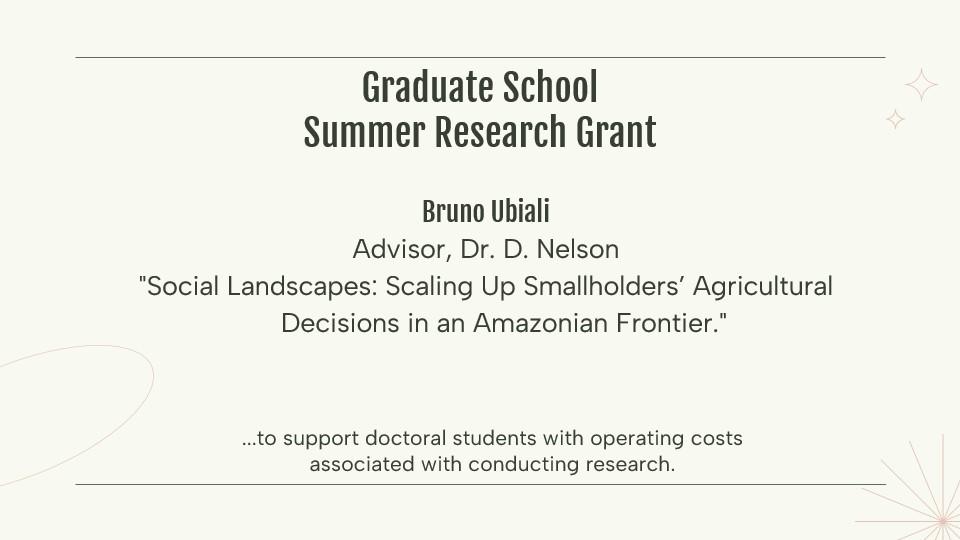 Graduate School
Summer Research Grant

Bruno Ubiali
Advisor, Dr. D. Nelson
"Social Landscapes: Scaling Up Smallholders' Agricultural Decisions in an Amazonian Frontier."

...to support doctoral students with operating costs associated with conducting research.